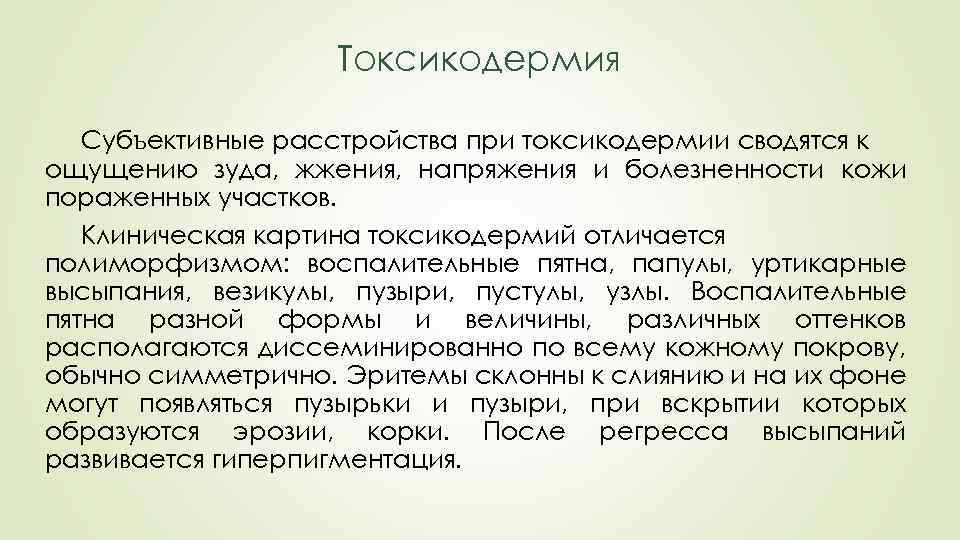 Токсикодермия

Субъективные расстройства при токсикодермии сводятся к ощущению зуда, жжения, напряжения и болезненности кожи пораженных участков.

Клиническая картина токсикодермий отличается полиморфизмом: воспалительные пятна, папулы, уртикарные высыпания, везикулы, пузыри, пустулы, узлы. Воспалительные пятна разной формы и величины, различных оттенков располагаются диссеминированно по всему кожному покрову, обычно симметрично. Эритемы склонны к слиянию и на их фоне могут появляться пузырьки и пузыри, при вскрытии которых образуются эрозии, корки. После регресса высыпаний развивается гиперпигментация.